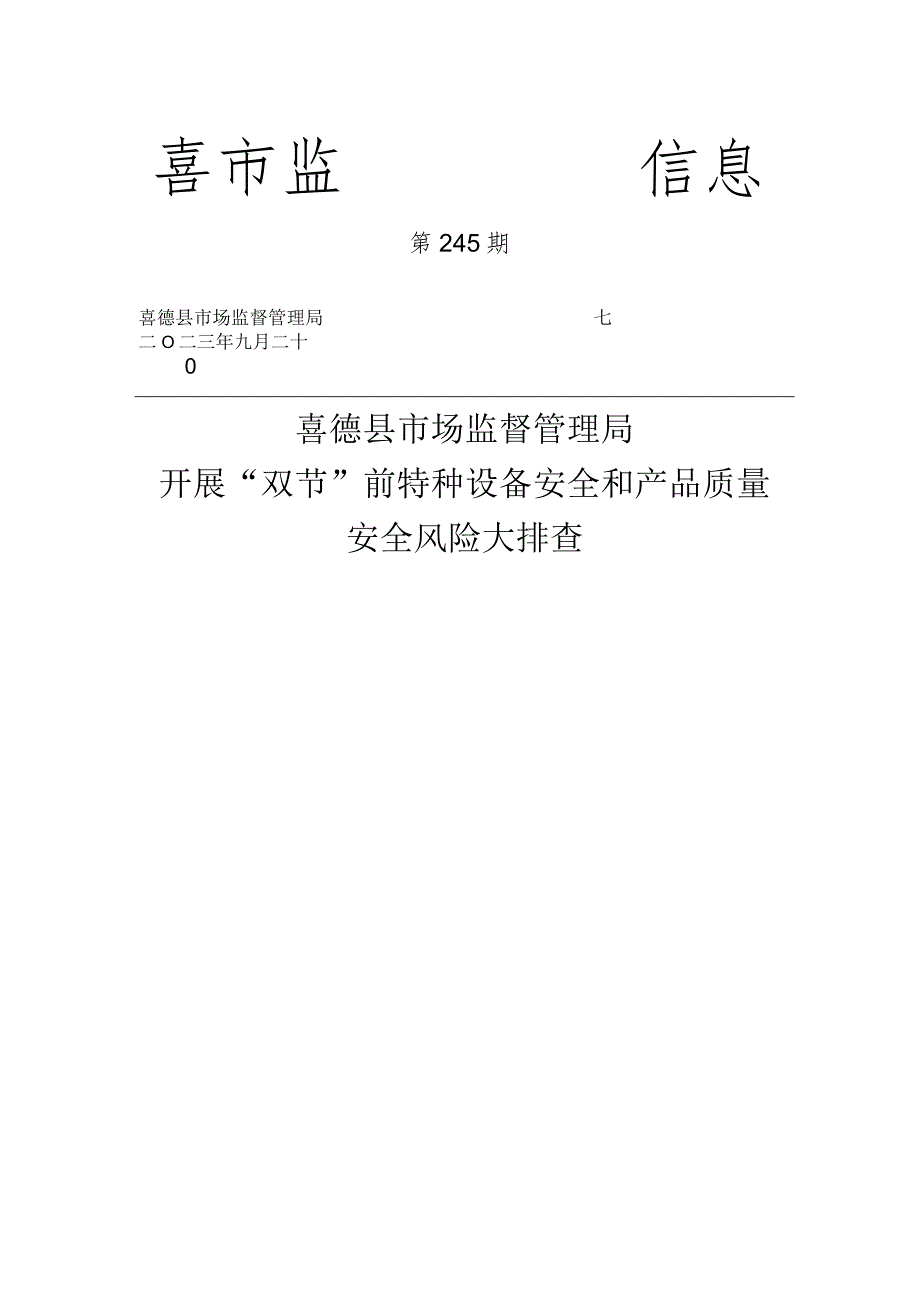 喜市监 信息

第245期

喜德县市场监督管理局 七
二O二三年九月二十
0

喜德县市场监督管理局
开展“双节”前特种设备安全和产品质量
安全风险大排查